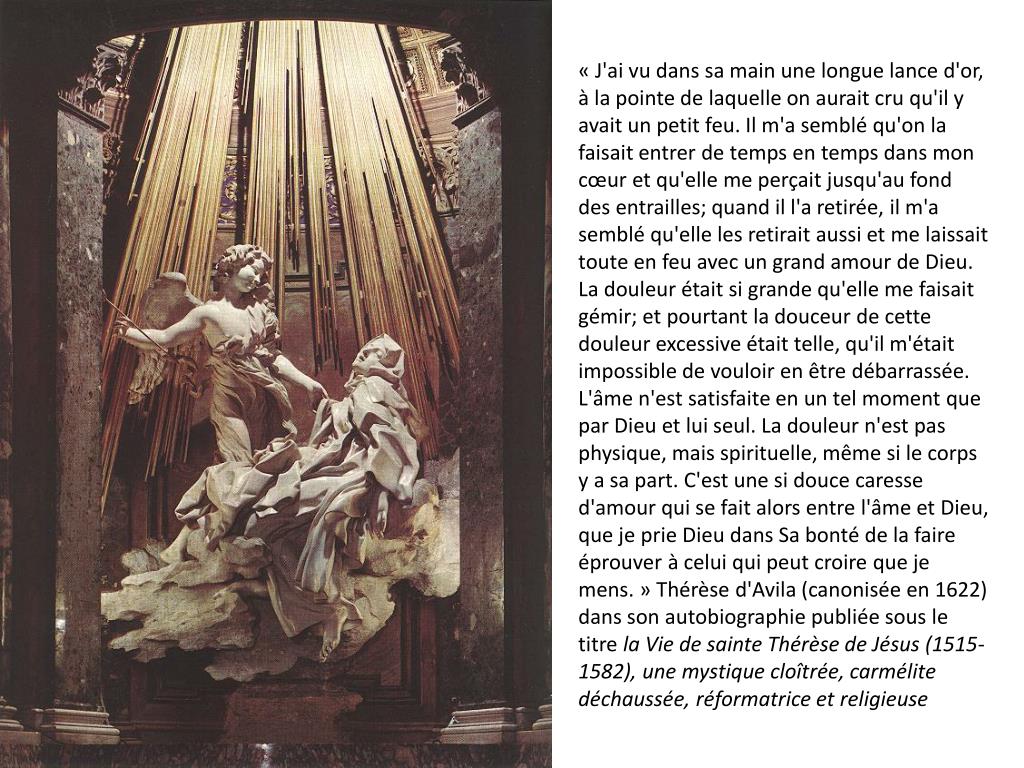 « J'ai vu dans sa main une longue lance d'or, à la pointe de laquelle on aurait cru qu'il y avait un petit feu. Il m'a semblé qu'on la faisait entrer de temps en temps dans mon cœur et qu'elle me perçait jusqu'au fond des entrailles; quand il l'a retirée, il m'a semblé qu'elle les retirait aussi et me laissait toute en feu avec un grand amour de Dieu. La douleur était si grande qu'elle me faisait gémir; et pourtant la douceur de cette douleur excessive était telle, qu'il m'était impossible de vouloir en être débarrassée. L'âme n'est satisfaite en un tel moment que par Dieu et lui seul. La douleur n'est pas physique, mais spirituelle, même si le corps y a sa part. C'est une si douce caresse d'amour qui se fait alors entre l'âme et Dieu, que je prie Dieu dans Sa bonté de la faire éprouver à celui qui peut croire que je mens. » Thérèse d'Avila (canonisée en 1622) dans son autobiographie publiée sous le titre la Vie de sainte Thérèse de Jésus (1515-1582), une mystique cloîtrée, carmélite déchaussée, réformatrice et religieuse